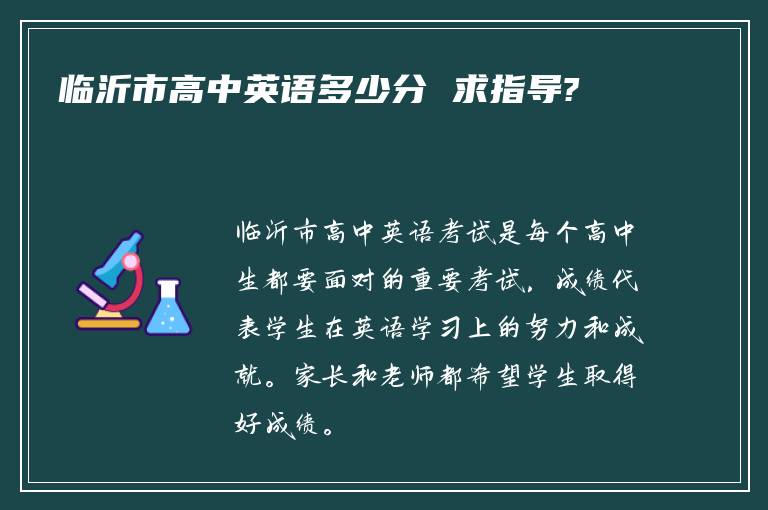 临沂市高中英语多少分 求指导?

临沂市高中英语考试是每个高中生都要面对的重要考试，成绩代表学生在英语学习上的努力和成就。家长和老师都希望学生取得好成绩。